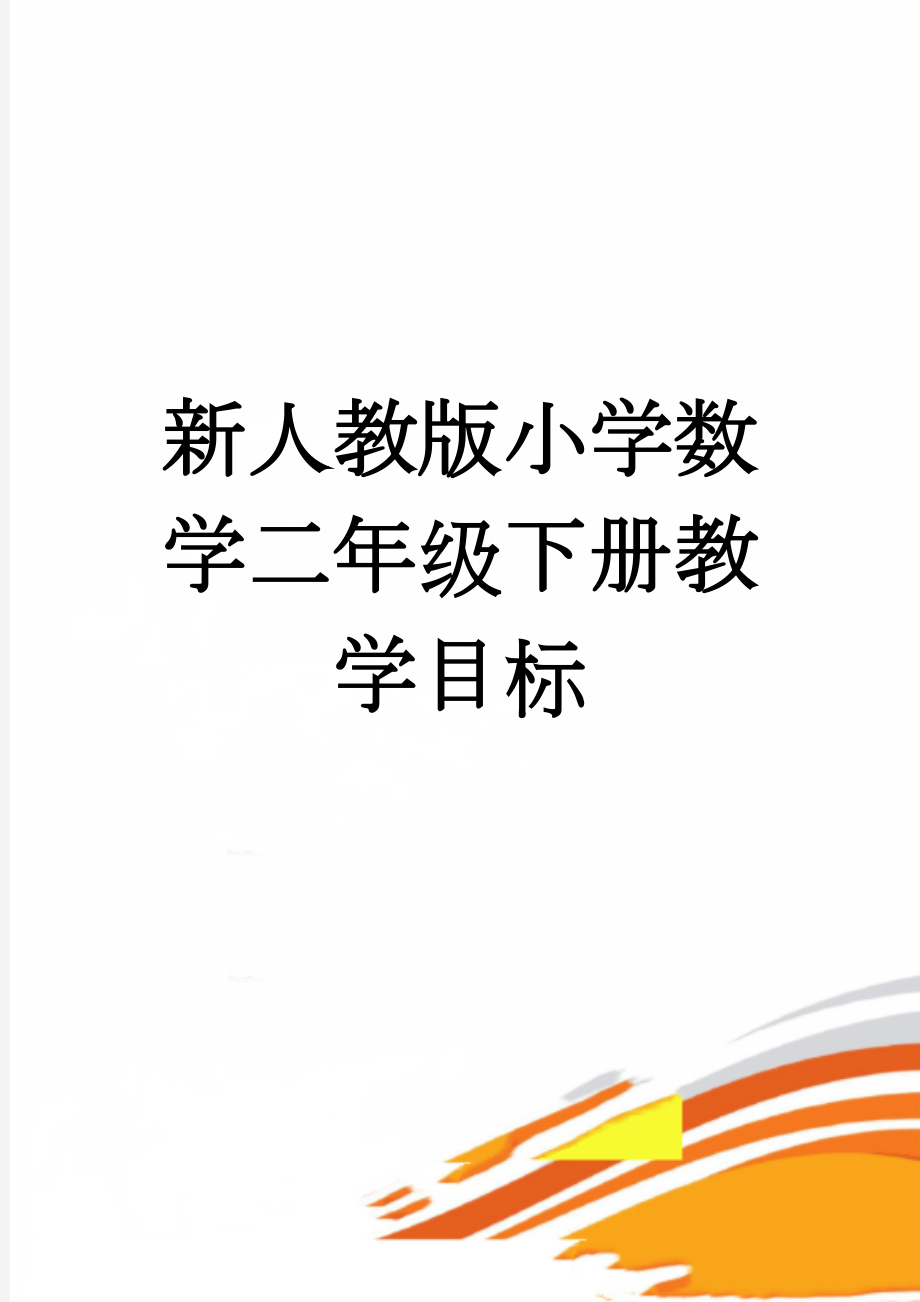 新人教版小学数学二年级下册教学目标